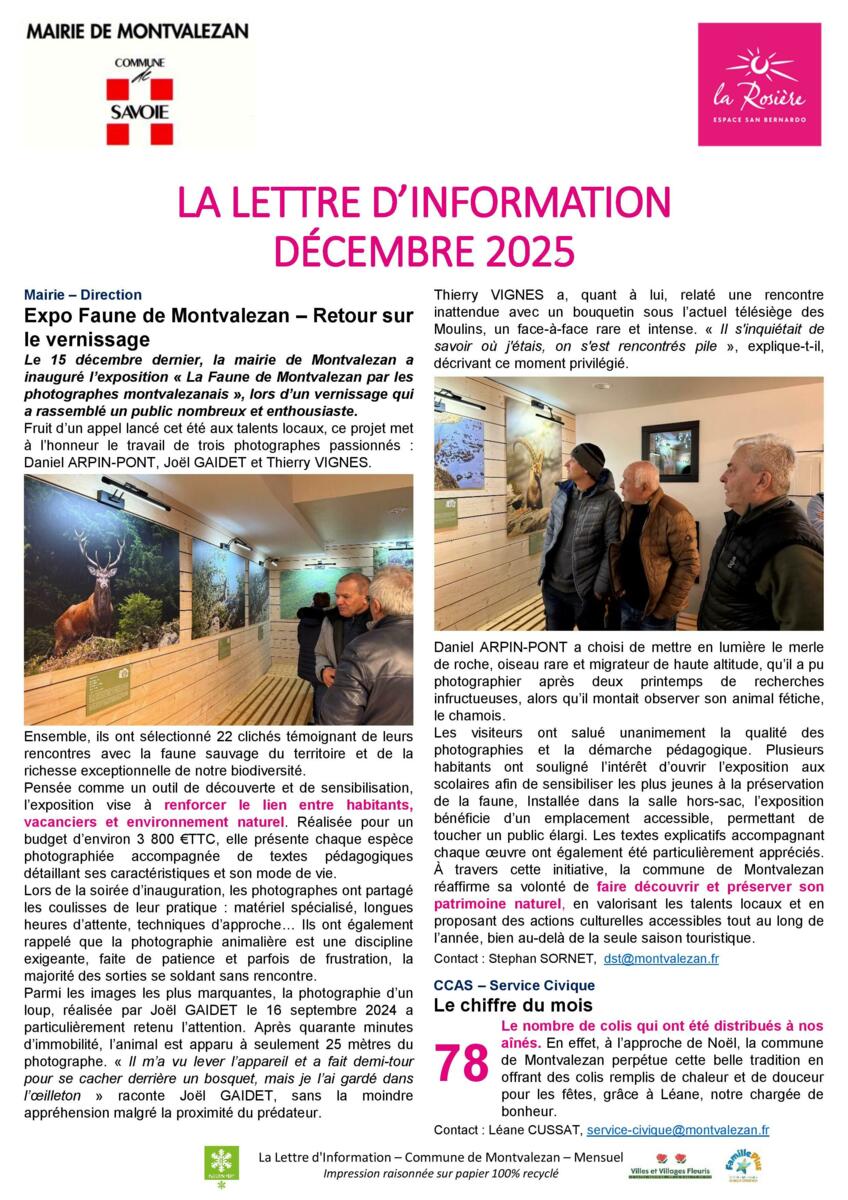 MAIRIE DE MONTVALEZAN

COMMUNE de SAVOIE

la Rosière
ESPACE SAN BERNARDO

LA LETTRE D'INFORMATION
DÉCEMBRE 2025

Mairie – Direction

Expo Faune de Montvalezan – Retour sur le vernissage

Le 15 décembre dernier, la mairie de Montvalezan a inauguré l'exposition « La Faune de Montvalezan par les photographes montvalezanais », lors d'un vernissage qui a rassemblé un public nombreux et enthousiaste.

Fruit d'un appel lancé cet été aux talents locaux, ce projet met à l'honneur le travail de trois photographes passionnés : Daniel ARPIN-PONT, Joël GAIDET et Thierry VIGNES.

Ensemble, ils ont sélectionné 22 clichés témoignant de leurs rencontres avec la faune sauvage du territoire et de la richesse exceptionnelle de notre biodiversité.

Pensée comme un outil de découverte et de sensibilisation, l'exposition vise à renforcer le lien entre habitants, vacanciers et environnement naturel. Réalisée pour un budget d'environ 3 800 €TTC, elle présente chaque espèce photographiée accompagnée de textes pédagogiques détaillant ses caractéristiques et son mode de vie.

Lors de la soirée d'inauguration, les photographes ont partagé les coulisses de leur pratique : matériel spécialisé, longues heures d'attente, techniques d'approche… Ils ont également rappelé que la photographie animalière est une discipline exigeante, faite de patience et parfois de frustration, la majorité des sorties se soldant sans rencontre.

Parmi les images les plus marquantes, la photographie d'un loup, réalisée par Joël GAIDET le 16 septembre 2024 a particulièrement retenu l'attention. Après quarante minutes d'immobilité, l'animal est apparu à seulement 25 mètres du photographe. « Il m'a vu lever l'appareil et a fait demi-tour pour se cacher derrière un bosquet, mais je l'ai gardé dans l'œilleton » raconte Joël GAIDET, sans la moindre appréhension malgré la proximité du prédateur.

Thierry VIGNES a, quant à lui, relaté une rencontre inattendue avec un bouquetin sous l'actuel télésiège des Moulins, un face-à-face rare et intense. « Il s'inquiétait de savoir où j'étais, on s'est rencontrés pile », explique-t-il, décrivant ce moment privilégié.

Daniel ARPIN-PONT a choisi de mettre en lumière le merle de roche, oiseau rare et migrateur de haute altitude, qu'il a pu photographier après deux printemps de recherches infructueuses, alors qu'il montait observer son animal fétiche, le chamois.

Les visiteurs ont salué unanimement la qualité des photographies et la démarche pédagogique. Plusieurs habitants ont souligné l'intérêt d'ouvrir l'exposition aux scolaires afin de sensibiliser les plus jeunes à la préservation de la faune, Installée dans la salle hors-sac, l'exposition bénéficie d'un emplacement accessible, permettant de toucher un public élargi. Les textes explicatifs accompagnant chaque œuvre ont également été particulièrement appréciés.

À travers cette initiative, la commune de Montvalezan réaffirme sa volonté de faire découvrir et préserver son patrimoine naturel, en valorisant les talents locaux et en proposant des actions culturelles accessibles tout au long de l'année, bien au-delà de la seule saison touristique.

Contact : Stephan SORNET, dst@montvalezan.fr

CCAS – Service Civique

Le chiffre du mois

78 Le nombre de colis qui ont été distribués à nos aînés. En effet, à l'approche de Noël, la commune de Montvalezan perpétue cette belle tradition en offrant des colis remplis de chaleur et de douceur pour les fêtes, grâce à Léane, notre chargée de bonheur.

Contact : Léane CUSSAT, service-civique@montvalezan.fr

La Lettre d'Information – Commune de Montvalezan – Mensuel
Impression raisonnée sur papier 100% recyclé

Villes et Villages Fleuris

Famille Plus